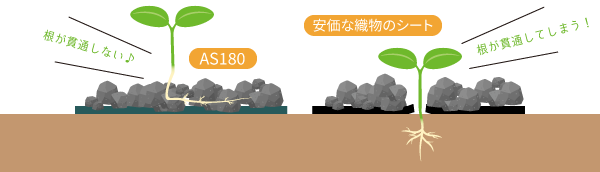 根が貫通しない♪

AS180

安価な織物のシート

根が貫通してしまう！